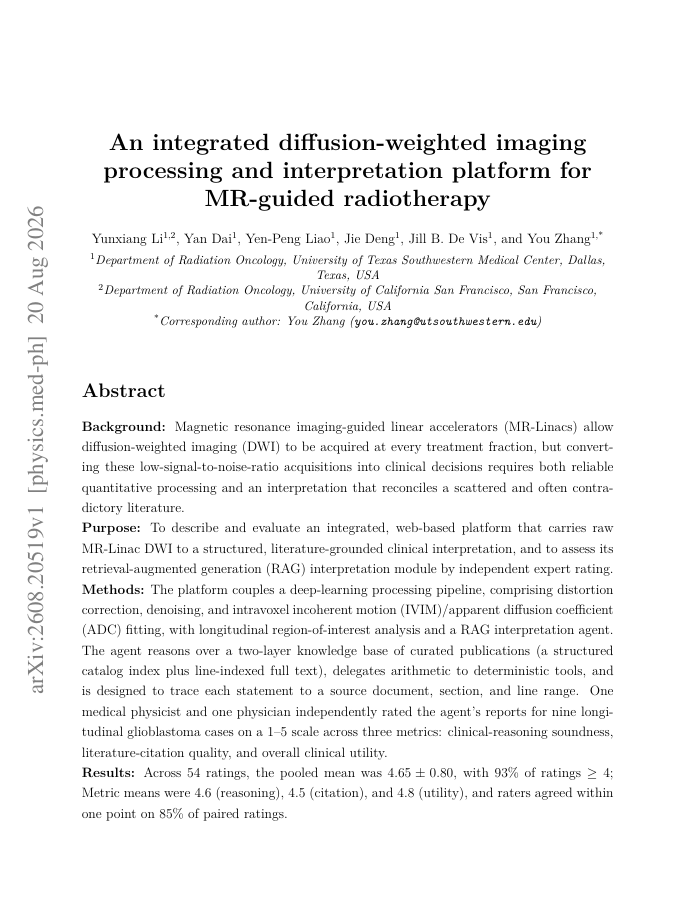 arXiv:2608.20519v1 [physics.med-ph] 20 Aug 2026

An integrated diffusion-weighted imaging processing and interpretation platform for MR-guided radiotherapy

Yunxiang Li$^{1,2}$, Yan Dai$^{1}$, Yen-Peng Liao$^{1}$, Jie Deng$^{1}$, Jill B. De Vis$^{1}$, and You Zhang$^{1,*}$

$^{1}$Department of Radiation Oncology, University of Texas Southwestern Medical Center, Dallas, Texas, USA

$^{2}$Department of Radiation Oncology, University of California San Francisco, San Francisco, California, USA

$^{*}$Corresponding author: You Zhang (you.zhang@utsouthwestern.edu)

Abstract

Background: Magnetic resonance imaging-guided linear accelerators (MR-Linacs) allow diffusion-weighted imaging (DWI) to be acquired at every treatment fraction, but converting these low-signal-to-noise-ratio acquisitions into clinical decisions requires both reliable quantitative processing and an interpretation that reconciles a scattered and often contradictory literature.

Purpose: To describe and evaluate an integrated, web-based platform that carries raw MR-Linac DWI to a structured, literature-grounded clinical interpretation, and to assess its retrieval-augmented generation (RAG) interpretation module by independent expert rating.

Methods: The platform couples a deep-learning processing pipeline, comprising distortion correction, denoising, and intravoxel incoherent motion (IVIM)/apparent diffusion coefficient (ADC) fitting, with longitudinal region-of-interest analysis and a RAG interpretation agent. The agent reasons over a two-layer knowledge base of curated publications (a structured catalog index plus line-indexed full text), delegates arithmetic to deterministic tools, and is designed to trace each statement to a source document, section, and line range. One medical physicist and one physician independently rated the agent's reports for nine longitudinal glioblastoma cases on a 1–5 scale across three metrics: clinical-reasoning soundness, literature-citation quality, and overall clinical utility.

Results: Across 54 ratings, the pooled mean was $4.65 \pm 0.80$, with 93% of ratings $\geq 4$; Metric means were 4.6 (reasoning), 4.5 (citation), and 4.8 (utility), and raters agreed within one point on 85% of paired ratings.